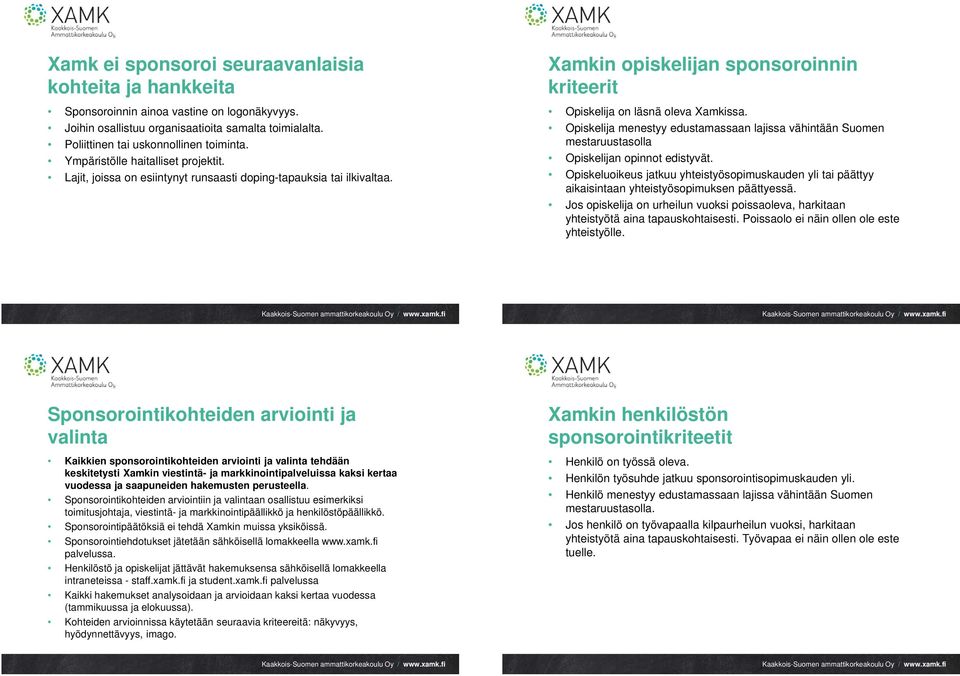 XAMK
Kaakkois-Suomen Ammattikorkeakoulu Oy

Xamk ei sponsoroi seuraavanlaisia kohteita ja hankkeita

• Sponsoroinnin ainoa vastine on logonäkyvyys.
• Joihin osallistuu organisaatioita samalta toimialalta.
• Poliittinen tai uskonnollinen toiminta.
• Ympäristölle haitalliset projektit.
• Lajit, joissa on esiintynyt runsaasti doping-tapauksia tai ilkivaltaa.

Kaakkois-Suomen ammattikorkeakoulu Oy / www.xamk.fi

XAMK
Kaakkois-Suomen Ammattikorkeakoulu Oy

Xamkin opiskelijan sponsoroinnin kriteerit

• Opiskelija on läsnä oleva Xamkissa.
• Opiskelija menestyy edustamassaan lajissa vähintään Suomen mestaruustasolla
• Opiskelijan opinnot edistyvät.
• Opiskeluoikeus jatkuu yhteistyösopimuskauden yli tai päättyy aikaisintaan yhteistyösopimuksen päättyessä.
• Jos opiskelija on urheilun vuoksi poissaoleva, harkitaan yhteistyötä aina tapauskohtaisesti. Poissaolo ei näin ollen ole este yhteistyölle.

Kaakkois-Suomen ammattikorkeakoulu Oy / www.xamk.fi

XAMK
Kaakkois-Suomen Ammattikorkeakoulu Oy

Sponsorointikohteiden arviointi ja valinta

• Kaikkien sponsorointikohteiden arviointi ja valinta tehdään keskitetysti Xamkin viestintä- ja markkinointipalveluissa kaksi kertaa vuodessa ja saapuneiden hakemusten perusteella.
• Sponsorointikohteiden arviointiin ja valintaan osallistuu esimerkiksi toimitusjohtaja, viestintä- ja markkinointipäällikkö ja henkilöstöpäällikkö.
• Sponsorointipäätöksiä ei tehdä Xamkin muissa yksiköissä.
• Sponsorointiehdotukset jätetään sähköisellä lomakkeella www.xamk.fi palvelussa.
• Henkilöstö ja opiskelijat jättävät hakemuksensa sähköisellä lomakkeella intraneteissa - staff.xamk.fi ja student.xamk.fi palvelussa
• Kaikki hakemukset analysoidaan ja arvioidaan kaksi kertaa vuodessa (tammikuussa ja elokuussa).
• Kohteiden arvioinnissa käytetään seuraavia kriteereitä: näkyvyys, hyödynnettävyys, imago.

Kaakkois-Suomen ammattikorkeakoulu Oy / www.xamk.fi

XAMK
Kaakkois-Suomen Ammattikorkeakoulu Oy

Xamkin henkilöstön sponsorointikriteetit

• Henkilö on työssä oleva.
• Henkilön työsuhde jatkuu sponsorointisopimuskauden yli.
• Henkilö menestyy edustamassaan lajissa vähintään Suomen mestaruustasolla.
• Jos henkilö on työvapaalla kilpaurheilun vuoksi, harkitaan yhteistyötä aina tapauskohtaisesti. Työvapaa ei näin ollen ole este tuelle.

Kaakkois-Suomen ammattikorkeakoulu Oy / www.xamk.fi